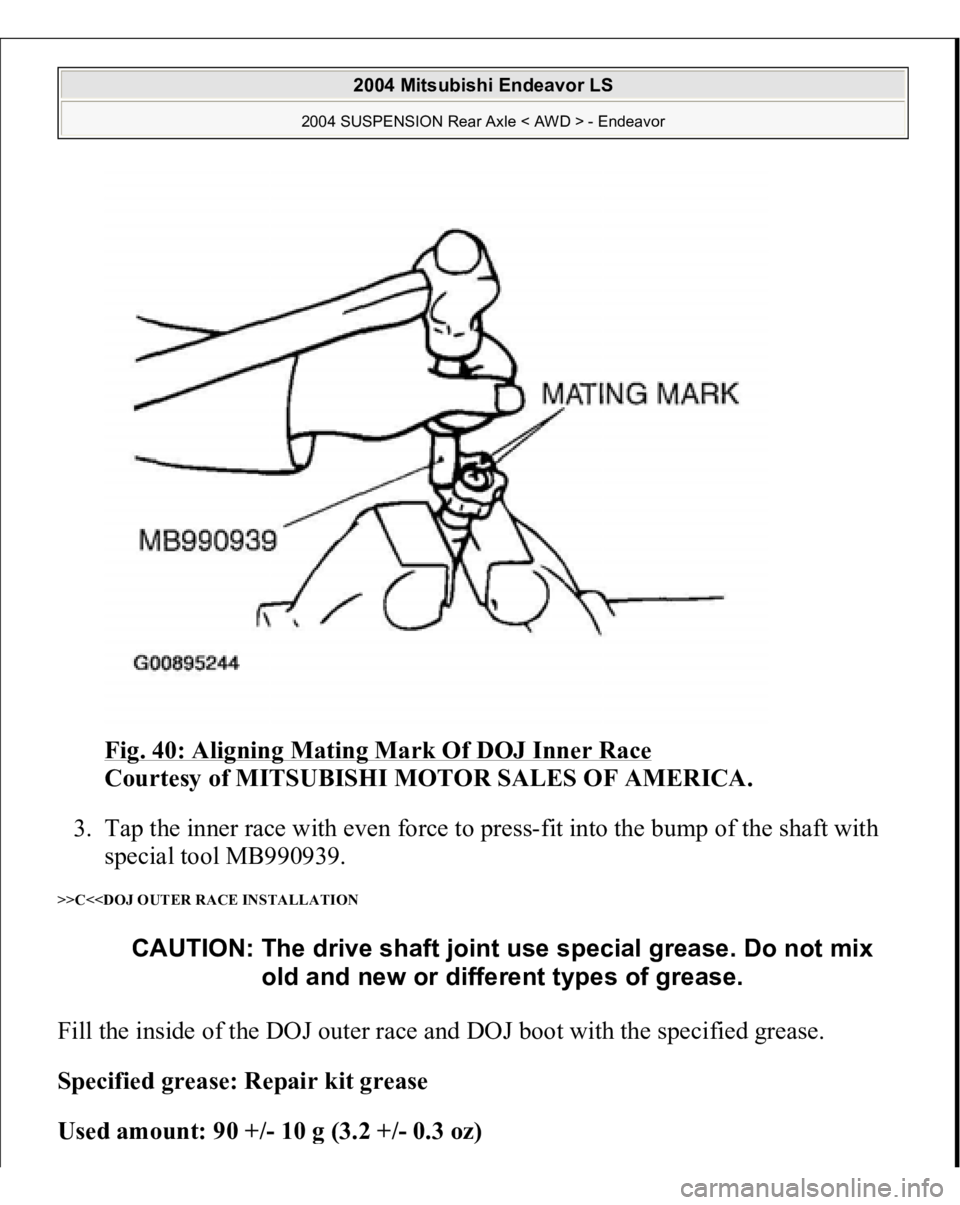 2004 Mitsubishi Endeavor LS

2004 SUSPENSION Rear Axle < AWD > - Endeavor

MATING MARK

MB990939

G00895244

Fig. 40: Aligning Mating Mark Of DOJ Inner Race
Courtesy of MITSUBISHI MOTOR SALES OF AMERICA.

3. Tap the inner race with even force to press-fit into the bump of the shaft with special tool MB990939.

>>C<<DOJ OUTER RACE INSTALLATION

CAUTION: The drive shaft joint use special grease. Do not mix old and new or different types of grease.

Fill the inside of the DOJ outer race and DOJ boot with the specified grease.

Specified grease: Repair kit grease

Used amount: 90 +/- 10 g (3.2 +/- 0.3 oz)

carmanualsonline.info